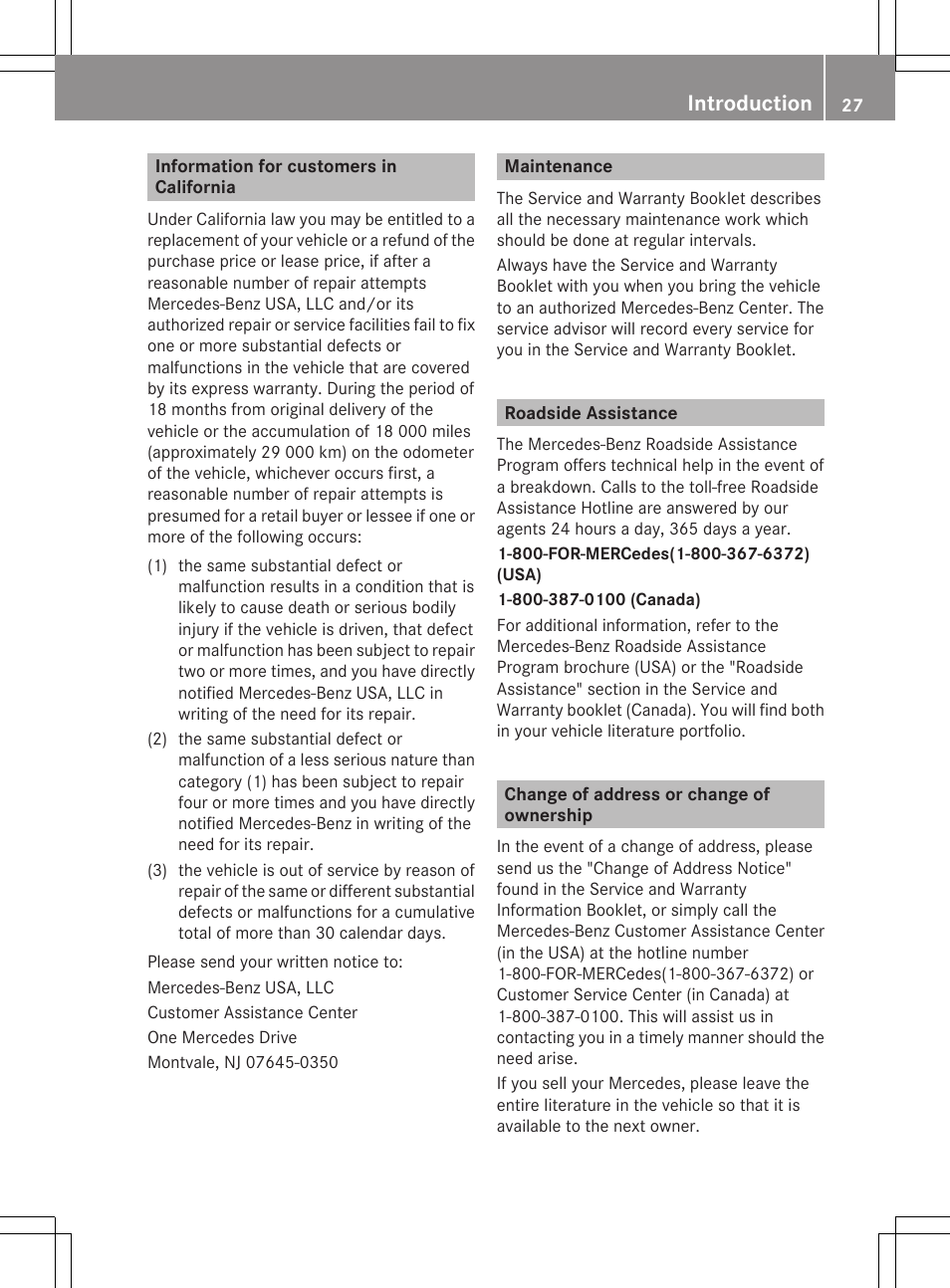 Introduction 27

Information for customers in California

Under California law you may be entitled to a replacement of your vehicle or a refund of the purchase price or lease price, if after a reasonable number of repair attempts Mercedes-Benz USA, LLC and/or its authorized repair or service facilities fail to fix one or more substantial defects or malfunctions in the vehicle that are covered by its express warranty. During the period of 18 months from original delivery of the vehicle or the accumulation of 18 000 miles (approximately 29 000 km) on the odometer of the vehicle, whichever occurs first, a reasonable number of repair attempts is presumed for a retail buyer or lessee if one or more of the following occurs:

(1) the same substantial defect or malfunction results in a condition that is likely to cause death or serious bodily injury if the vehicle is driven, that defect or malfunction has been subject to repair two or more times, and you have directly notified Mercedes-Benz USA, LLC in writing of the need for its repair.

(2) the same substantial defect or malfunction of a less serious nature than category (1) has been subject to repair four or more times and you have directly notified Mercedes-Benz in writing of the need for its repair.

(3) the vehicle is out of service by reason of repair of the same or different substantial defects or malfunctions for a cumulative total of more than 30 calendar days.

Please send your written notice to:

Mercedes-Benz USA, LLC

Customer Assistance Center

One Mercedes Drive

Montvale, NJ 07645-0350

Maintenance

The Service and Warranty Booklet describes all the necessary maintenance work which should be done at regular intervals.

Always have the Service and Warranty Booklet with you when you bring the vehicle to an authorized Mercedes-Benz Center. The service advisor will record every service for you in the Service and Warranty Booklet.

Roadside Assistance

The Mercedes-Benz Roadside Assistance Program offers technical help in the event of a breakdown. Calls to the toll-free Roadside Assistance Hotline are answered by our agents 24 hours a day, 365 days a year.

1-800-FOR-MERCedes(1-800-367-6372) (USA)

1-800-387-0100 (Canada)

For additional information, refer to the Mercedes-Benz Roadside Assistance Program brochure (USA) or the "Roadside Assistance" section in the Service and Warranty booklet (Canada). You will find both in your vehicle literature portfolio.

Change of address or change of ownership

In the event of a change of address, please send us the "Change of Address Notice" found in the Service and Warranty Information Booklet, or simply call the Mercedes-Benz Customer Assistance Center (in the USA) at the hotline number 1-800-FOR-MERCedes(1-800-367-6372) or Customer Service Center (in Canada) at 1-800-387-0100. This will assist us in contacting you in a timely manner should the need arise.

If you sell your Mercedes, please leave the entire literature in the vehicle so that it is available to the next owner.